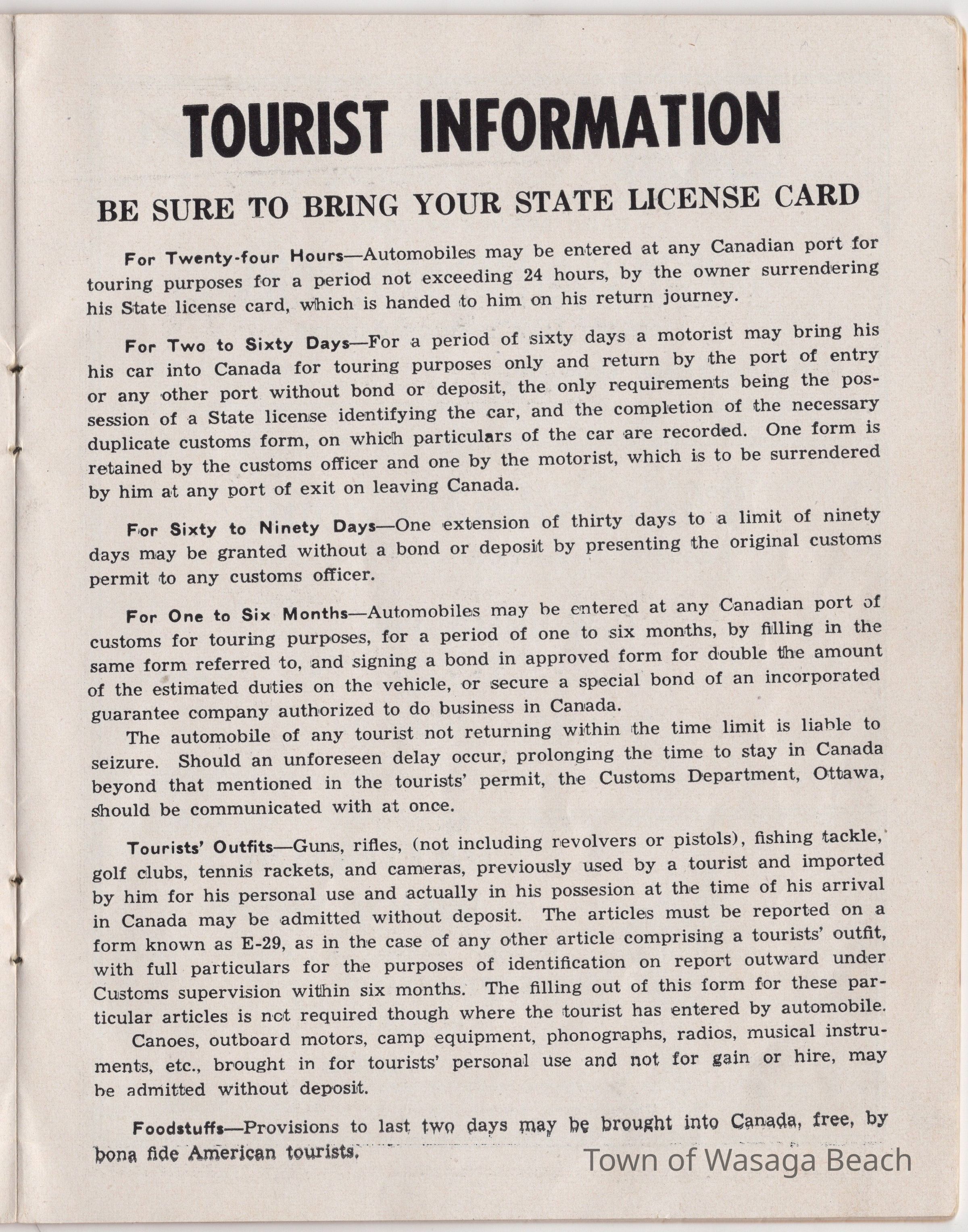 TOURIST INFORMATION

BE SURE TO BRING YOUR STATE LICENSE CARD

For Twenty-four Hours—Automobiles may be entered at any Canadian port for touring purposes for a period not exceeding 24 hours, by the owner surrendering his State license card, which is handed to him on his return journey.

For Two to Sixty Days—For a period of sixty days a motorist may bring his his car into Canada for touring purposes only and return by the port of entry or any other port without bond or deposit, the only requirements being the possession of a State license identifying the car, and the completion of the necessary duplicate customs form, on which particulars of the car are recorded. One form is retained by the customs officer and one by the motorist, which is to be surrendered by him at any port of exit on leaving Canada.

For Sixty to Ninety Days—One extension of thirty days to a limit of ninety days may be granted without a bond or deposit by presenting the original customs permit to any customs officer.

For One to Six Months—Automobiles may be entered at any Canadian port of customs for touring purposes, for a period of one to six months, by filling in the same form referred to, and signing a bond in approved form for double the amount of the estimated duties on the vehicle, or secure a special bond of an incorporated guarantee company authorized to do business in Canada.

The automobile of any tourist not returning within the time limit is liable to seizure. Should an unforeseen delay occur, prolonging the time to stay in Canada beyond that mentioned in the tourists' permit, the Customs Department, Ottawa, should be communicated with at once.

Tourists' Outfits—Guns, rifles, (not including revolvers or pistols), fishing tackle, golf clubs, tennis rackets, and cameras, previously used by a tourist and imported by him for his personal use and actually in his possesion at the time of his arrival in Canada may be admitted without deposit. The articles must be reported on a form known as E-29, as in the case of any other article comprising a tourists' outfit, with full particulars for the purposes of identification on report outward under Customs supervision within six months. The filling out of this form for these particular articles is not required though where the tourist has entered by automobile.

Canoes, outboard motors, camp equipment, phonographs, radios, musical instruments, etc., brought in for tourists' personal use and not for gain or hire, may be admitted without deposit.

Foodstuffs—Provisions to last two days may be brought into Canada, free, by bona fide American tourists.

Town of Wasaga Beach